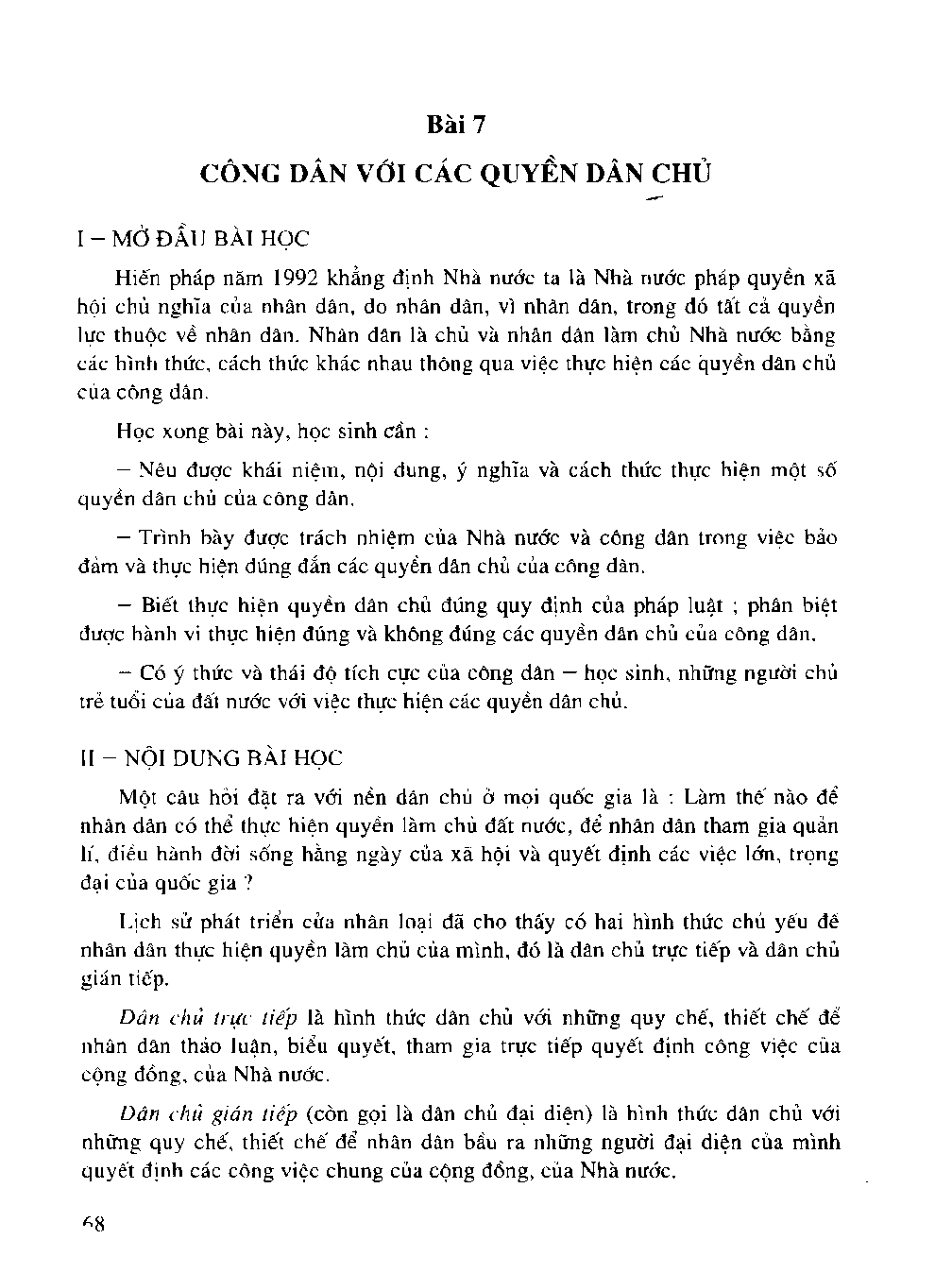 Bài 7

CÔNG DÂN VỚI CÁC QUYỀN DÂN CHỦ

I – MỞ ĐẦU BÀI HỌC

Hiến pháp năm 1992 khẳng định Nhà nước ta là Nhà nước pháp quyền xã hội chủ nghĩa của nhân dân, do nhân dân, vì nhân dân, trong đó tất cả quyền lực thuộc về nhân dân. Nhân dân là chủ và nhân dân làm chủ Nhà nước bằng các hình thức, cách thức khác nhau thông qua việc thực hiện các quyền dân chủ của công dân.

Học xong bài này, học sinh cần :

– Nêu được khái niệm, nội dung, ý nghĩa và cách thức thực hiện một số quyền dân chủ của công dân.

– Trình bày được trách nhiệm của Nhà nước và công dân trong việc bảo đảm và thực hiện đúng đắn các quyền dân chủ của công dân.

– Biết thực hiện quyền dân chủ đúng quy định của pháp luật ; phân biệt được hành vi thực hiện đúng và không đúng các quyền dân chủ của công dân.

– Có ý thức và thái độ tích cực của công dân – học sinh, những người chủ trẻ tuổi của đất nước với việc thực hiện các quyền dân chủ.

II – NỘI DUNG BÀI HỌC

Một câu hỏi đặt ra với nền dân chủ ở mọi quốc gia là : Làm thế nào để nhân dân có thể thực hiện quyền làm chủ đất nước, để nhân dân tham gia quản lí, điều hành đời sống hằng ngày của xã hội và quyết định các việc lớn, trọng đại của quốc gia ?

Lịch sử phát triển của nhân loại đã cho thấy có hai hình thức chủ yếu để nhân dân thực hiện quyền làm chủ của mình, đó là dân chủ trực tiếp và dân chủ gián tiếp.

Dân chủ trực tiếp là hình thức dân chủ với những quy chế, thiết chế để nhân dân thảo luận, biểu quyết, tham gia trực tiếp quyết định công việc của cộng đồng, của Nhà nước.

Dân chủ gián tiếp (còn gọi là dân chủ đại diện) là hình thức dân chủ với những quy chế, thiết chế để nhân dân bầu ra những người đại diện của mình quyết định các công việc chung của cộng đồng, của Nhà nước.

68